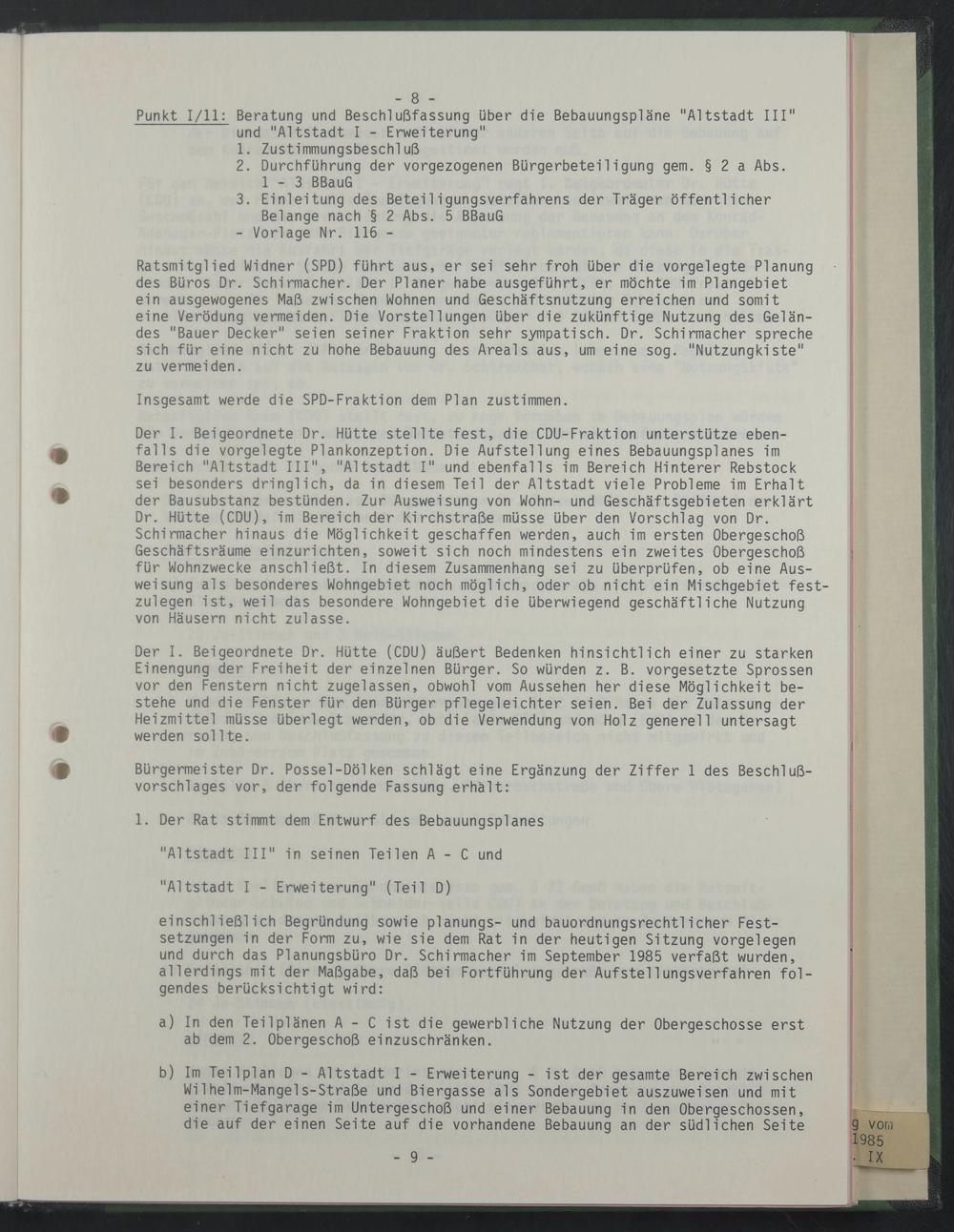 - 8 -

Punkt I/11: Beratung und Beschlußfassung über die Bebauungspläne "Altstadt III" und "Altstadt I - Erweiterung"
1. Zustimmungsbeschluß
2. Durchführung der vorgezogenen Bürgerbeteiligung gem. § 2 a Abs. 1 - 3 BBauG
3. Einleitung des Beteiligungsverfahrens der Träger öffentlicher Belange nach § 2 Abs. 5 BBauG
- Vorlage Nr. 116 -

Ratsmitglied Widner (SPD) führt aus, er sei sehr froh über die vorgelegte Planung des Büros Dr. Schirmacher. Der Planer habe ausgeführt, er möchte im Plangebiet ein ausgewogenes Maß zwischen Wohnen und Geschäftsnutzung erreichen und somit eine Verödung vermeiden. Die Vorstellungen über die zukünftige Nutzung des Geländes "Bauer Decker" seien seiner Fraktion sehr sympatisch. Dr. Schirmacher spreche sich für eine nicht zu hohe Bebauung des Areals aus, um eine sog. "Nutzungkiste" zu vermeiden.

Insgesamt werde die SPD-Fraktion dem Plan zustimmen.

Der I. Beigeordnete Dr. Hütte stellte fest, die CDU-Fraktion unterstütze ebenfalls die vorgelegte Plankonzeption. Die Aufstellung eines Bebauungsplanes im Bereich "Altstadt III", "Altstadt I" und ebenfalls im Bereich Hinterer Rebstock sei besonders dringlich, da in diesem Teil der Altstadt viele Probleme im Erhalt der Bausubstanz bestünden. Zur Ausweisung von Wohn- und Geschäftsgebieten erklärt Dr. Hütte (CDU), im Bereich der Kirchstraße müsse über den Vorschlag von Dr. Schirmacher hinaus die Möglichkeit geschaffen werden, auch im ersten Obergeschoß Geschäftsräume einzurichten, soweit sich noch mindestens ein zweites Obergeschoß für Wohnzwecke anschließt. In diesem Zusammenhang sei zu überprüfen, ob eine Ausweisung als besonderes Wohngebiet noch möglich, oder ob nicht ein Mischgebiet festzulegen ist, weil das besondere Wohngebiet die überwiegend geschäftliche Nutzung von Häusern nicht zulasse.

Der I. Beigeordnete Dr. Hütte (CDU) äußert Bedenken hinsichtlich einer zu starken Einengung der Freiheit der einzelnen Bürger. So würden z. B. vorgesetzte Sprossen vor den Fenstern nicht zugelassen, obwohl vom Aussehen her diese Möglichkeit bestehe und die Fenster für den Bürger pflegeleichter seien. Bei der Zulassung der Heizmittel müsse überlegt werden, ob die Verwendung von Holz generell untersagt werden sollte.

Bürgermeister Dr. Possel-Dölken schlägt eine Ergänzung der Ziffer 1 des Beschlußvorschlages vor, der folgende Fassung erhält:

1. Der Rat stimmt dem Entwurf des Bebauungsplanes

"Altstadt III" in seinen Teilen A - C und

"Altstadt I - Erweiterung" (Teil D)

einschließlich Begründung sowie planungs- und bauordnungsrechtlicher Festsetzungen in der Form zu, wie sie dem Rat in der heutigen Sitzung vorgelegen und durch das Planungsbüro Dr. Schirmacher im September 1985 verfaßt wurden, allerdings mit der Maßgabe, daß bei Fortführung der Aufstellungsverfahren folgendes berücksichtigt wird:

a) In den Teilplänen A - C ist die gewerbliche Nutzung der Obergeschosse erst ab dem 2. Obergeschoß einzuschränken.

b) Im Teilplan D - Altstadt I - Erweiterung - ist der gesamte Bereich zwischen Wilhelm-Mangels-Straße und Biergasse als Sondergebiet auszuweisen und mit einer Tiefgarage im Untergeschoß und einer Bebauung in den Obergeschossen, die auf der einen Seite auf die vorhandene Bebauung an der südlichen Seite

- 9 -

g vom
1985
. IX